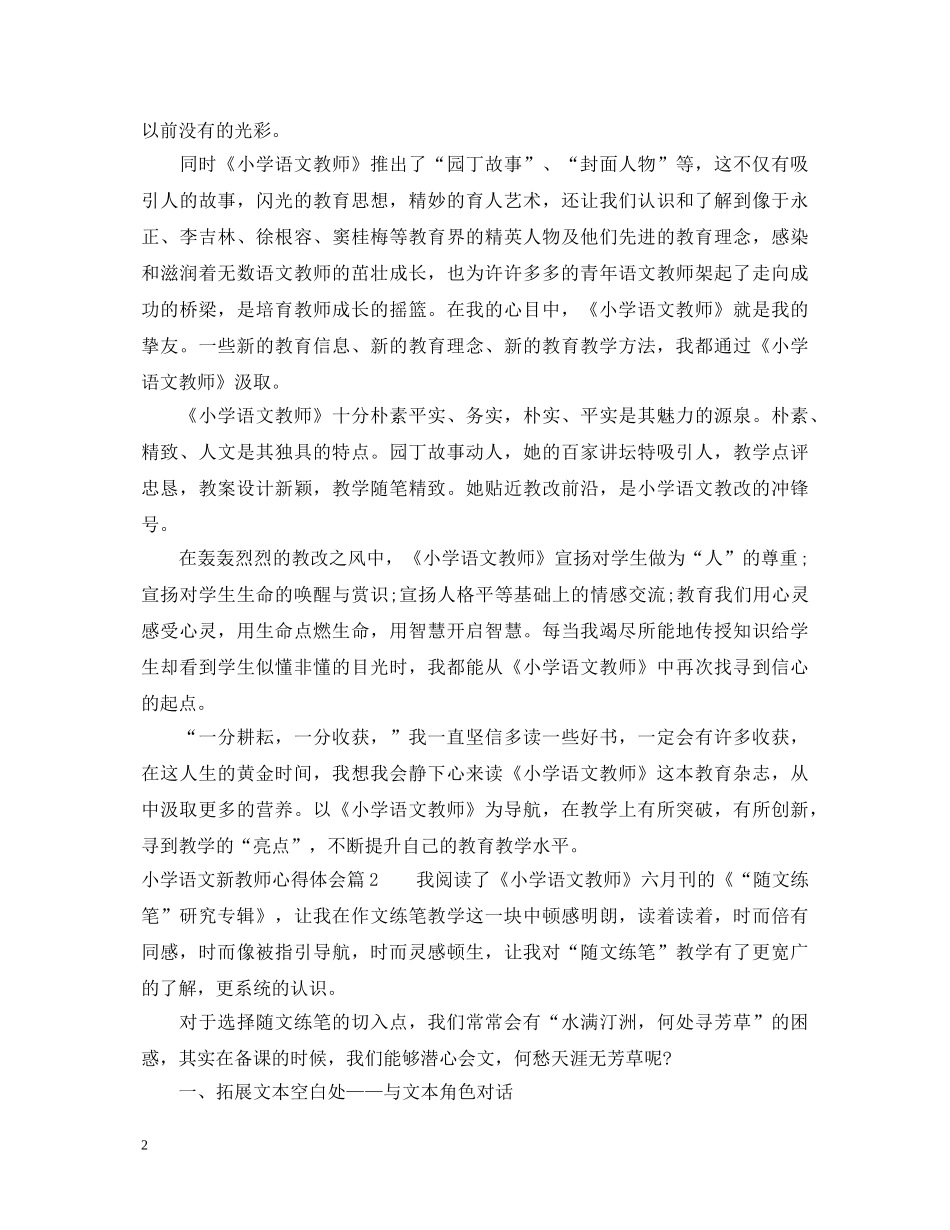 以前没有的光彩。

同时《小学语文教师》推出了“园丁故事”、“封面人物”等，这不仅有吸引人的故事，闪光的教育思想，精妙的育人艺术，还让我们认识和了解到像于永正、李吉林、徐根容、窦桂梅等教育界的精英人物及他们先进的教育理念，感染和滋润着无数语文教师的茁壮成长，也为许许多多的青年语文教师架起了走向成功的桥梁，是培育教师成长的摇篮。在我的心目中，《小学语文教师》就是我的挚友。一些新的教育信息、新的教育理念、新的教育教学方法，我都通过《小学语文教师》汲取。

《小学语文教师》十分朴素平实、务实，朴实、平实是其魅力的源泉。朴素、精致、人文是其独具的特点。园丁故事动人，她的百家讲坛特吸引人，教学点评忠恳，教案设计新颖，教学随笔精致。她贴近教改前沿，是小学语文教改的冲锋号。

在轰轰烈烈的教改之风中，《小学语文教师》宣扬对学生做为“人”的尊重;宣扬对学生生命的唤醒与赏识;宣扬人格平等基础上的情感交流;教育我们用心灵感受心灵，用生命点燃生命，用智慧开启智慧。每当我竭尽所能地传授知识给学生却看到学生似懂非懂的目光时，我都能从《小学语文教师》中再次找寻到信心的起点。

“一分耕耘，一分收获，”我一直坚信多读一些好书，一定会有许多收获，在这人生的黄金时间，我想我会静下心来读《小学语文教师》这本教育杂志，从中汲取更多的营养。以《小学语文教师》为导航，在教学上有所突破，有所创新，寻到教学的“亮点”，不断提升自己的教育教学水平。

小学语文新教师心得体会篇2　　我阅读了《小学语文教师》六月刊的《“随文练笔”研究专辑》，让我在作文练笔教学这一块中顿感明朗，读着读着，时而倍有同感，时而像被指引导航，时而灵感顿生，让我对“随文练笔”教学有了更宽广的了解，更系统的认识。

对于选择随文练笔的切入点，我们常常会有“水满汀洲，何处寻芳草”的困惑，其实在备课的时候，我们能够潜心会文，何愁天涯无芳草呢?

一、拓展文本空白处——与文本角色对话

2